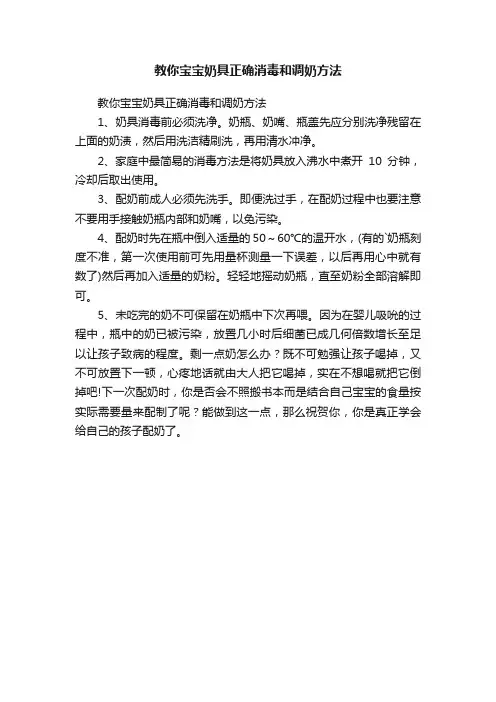 教你宝宝奶具正确消毒和调奶方法

教你宝宝奶具正确消毒和调奶方法

1、奶具消毒前必须洗净。奶瓶、奶嘴、瓶盖先应分别洗净残留在上面的奶渍，然后用洗洁精刷洗，再用清水冲净。

2、家庭中最简易的消毒方法是将奶具放入沸水中煮开 10 分钟，冷却后取出使用。

3、配奶前成人必须先洗手。即便洗过手，在配奶过程中也要注意不要用手接触奶瓶内部和奶嘴，以免污染。

4、配奶时先在瓶中倒入适量的 50～60℃的温开水，(有的`奶瓶刻度不准，第一次使用前可先用量杯测量一下误差，以后再用心中就有数了)然后再加入适量的奶粉。轻轻地摇动奶瓶，直至奶粉全部溶解即可。

5、未吃完的奶不可保留在奶瓶中下次再喂。因为在婴儿吸吮的过程中，瓶中的奶已被污染，放置几小时后细菌已成几何倍数增长至足以让孩子致病的程度。剩一点奶怎么办？既不可勉强让孩子喝掉，又不可放置下一顿，心疼地话就由大人把它喝掉，实在不想喝就把它倒掉吧!下一次配奶时，你是否会不照搬书本而是结合自己宝宝的食量按实际需要量来配制了呢？能做到这一点，那么祝贺你，你是真正学会给自己的孩子配奶了。